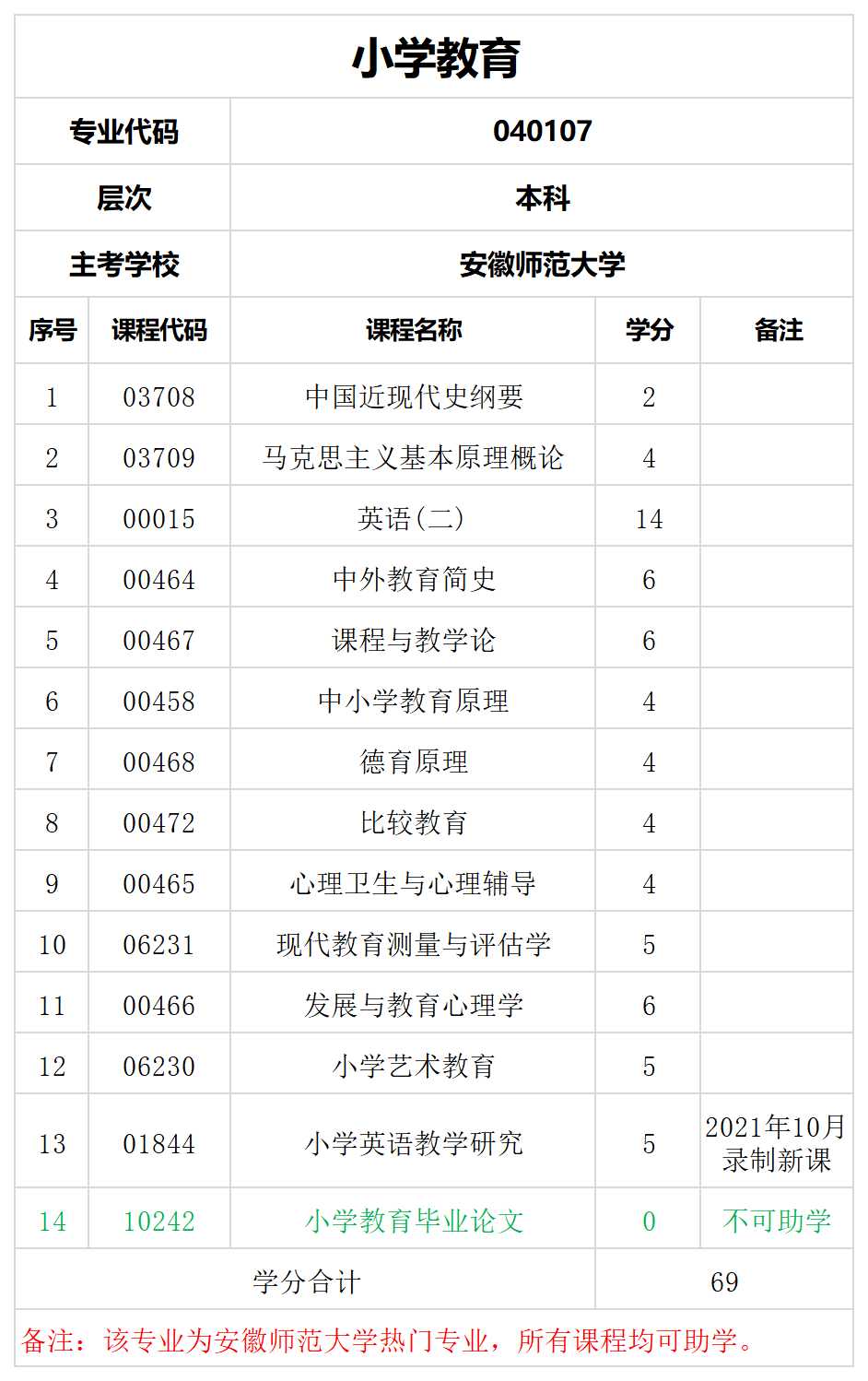 小学教育

| 专业代码 | 040107 |
|---|---|
| 层次 | 本科 |
| 主考学校 | 安徽师范大学 |

| 序号 | 课程代码 | 课程名称 | 学分 | 备注 |
|---|---|---|---|---|
| 1 | 03708 | 中国近现代史纲要 | 2 | |
| 2 | 03709 | 马克思主义基本原理概论 | 4 | |
| 3 | 00015 | 英语(二) | 14 | |
| 4 | 00464 | 中外教育简史 | 6 | |
| 5 | 00467 | 课程与教学论 | 6 | |
| 6 | 00458 | 中小学教育原理 | 4 | |
| 7 | 00468 | 德育原理 | 4 | |
| 8 | 00472 | 比较教育 | 4 | |
| 9 | 00465 | 心理卫生与心理辅导 | 4 | |
| 10 | 06231 | 现代教育测量与评估学 | 5 | |
| 11 | 00466 | 发展与教育心理学 | 6 | |
| 12 | 06230 | 小学艺术教育 | 5 | |
| 13 | 01844 | 小学英语教学研究 | 5 | 2021年10月录制新课 |
| 14 | 10242 | 小学教育毕业论文 | 0 | 不可助学 |
| 学分合计 | | | 69 | |

备注：该专业为安徽师范大学热门专业，所有课程均可助学。